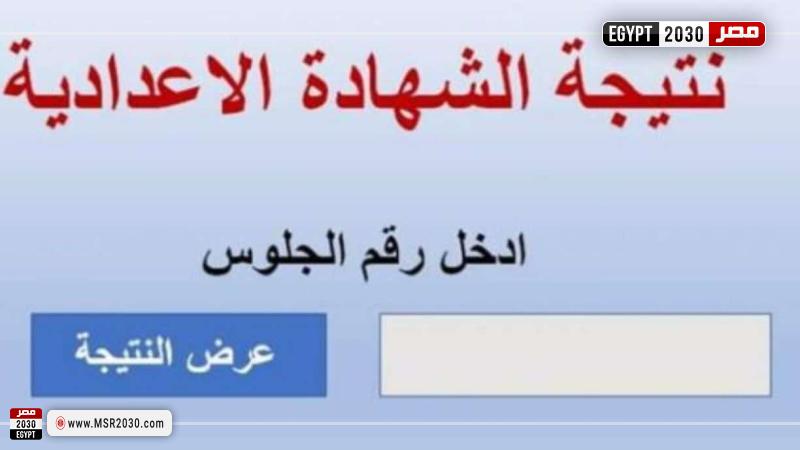 مصر 2030 EGYPT

نتيجة الشهادة الاعدادية

ادخل رقم الجلوس

عرض النتيجة

مصر 2030 EGYPT

www.MSR2030.com